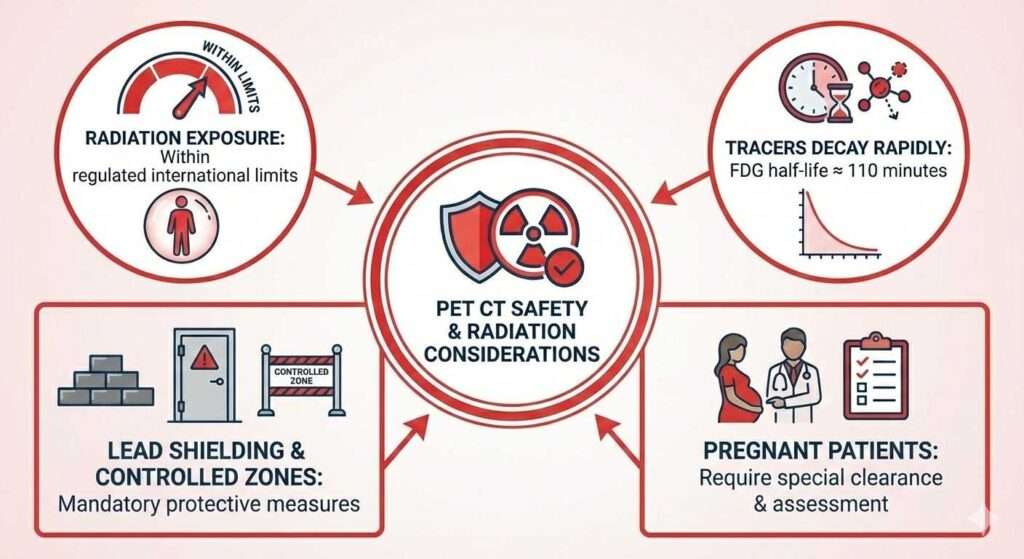 WITHIN LIMITS

RADIATION EXPOSURE:
Within regulated international limits

TRACERS DECAY RAPIDLY:
FDG half-life ≈ 110 minutes

PET CT SAFETY & RADIATION CONSIDERATIONS

CONTROLLED ZONE

LEAD SHIELDING & CONTROLLED ZONES:
Mandatory protective measures

PREGNANT PATIENTS:
Require special clearance & assessment